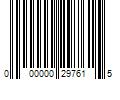 0 00000 29761 5